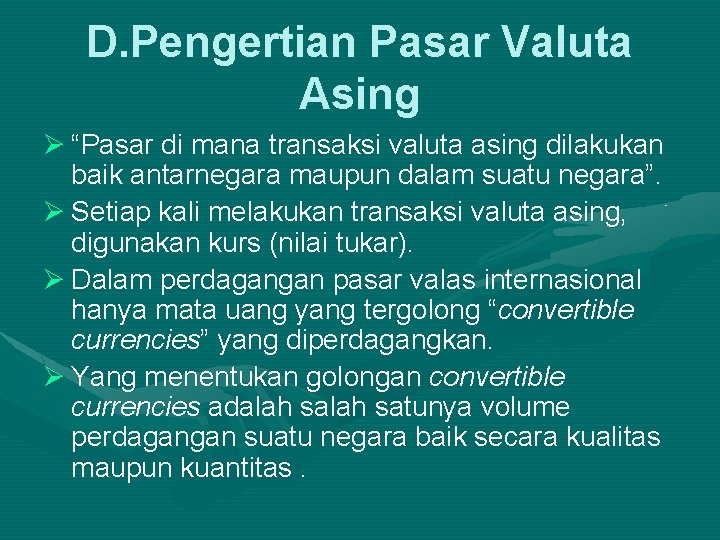 D.Pengertian Pasar Valuta Asing

➢ “Pasar di mana transaksi valuta asing dilakukan baik antarnegara maupun dalam suatu negara”.

➢ Setiap kali melakukan transaksi valuta asing, digunakan kurs (nilai tukar).

➢ Dalam perdagangan pasar valas internasional hanya mata uang yang tergolong “convertible currencies” yang diperdagangkan.

➢ Yang menentukan golongan convertible currencies adalah salah satunya volume perdagangan suatu negara baik secara kualitas maupun kuantitas .